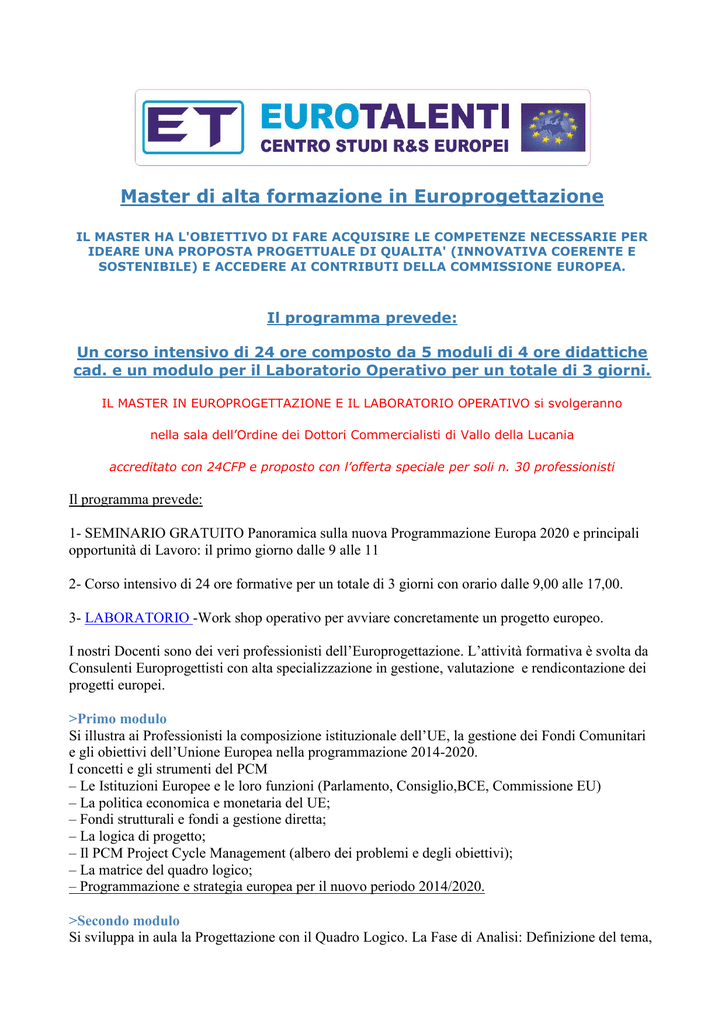 ET EUROTALENTI
CENTRO STUDI R&S EUROPEI

Master di alta formazione in Europrogettazione

IL MASTER HA L'OBIETTIVO DI FARE ACQUISIRE LE COMPETENZE NECESSARIE PER IDEARE UNA PROPOSTA PROGETTUALE DI QUALITA' (INNOVATIVA COERENTE E SOSTENIBILE) E ACCEDERE AI CONTRIBUTI DELLA COMMISSIONE EUROPEA.

Il programma prevede:

Un corso intensivo di 24 ore composto da 5 moduli di 4 ore didattiche cad. e un modulo per il Laboratorio Operativo per un totale di 3 giorni.

IL MASTER IN EUROPROGETTAZIONE E IL LABORATORIO OPERATIVO si svolgeranno

nella sala dell'Ordine dei Dottori Commercialisti di Vallo della Lucania

accreditato con 24CFP e proposto con l'offerta speciale per soli n. 30 professionisti

Il programma prevede:

1- SEMINARIO GRATUITO Panoramica sulla nuova Programmazione Europa 2020 e principali opportunità di Lavoro: il primo giorno dalle 9 alle 11

2- Corso intensivo di 24 ore formative per un totale di 3 giorni con orario dalle 9,00 alle 17,00.

3- LABORATORIO -Work shop operativo per avviare concretamente un progetto europeo.

I nostri Docenti sono dei veri professionisti dell'Europrogettazione. L'attività formativa è svolta da Consulenti Europrogettisti con alta specializzazione in gestione, valutazione e rendicontazione dei progetti europei.

>Primo modulo
Si illustra ai Professionisti la composizione istituzionale dell'UE, la gestione dei Fondi Comunitari e gli obiettivi dell'Unione Europea nella programmazione 2014-2020.
I concetti e gli strumenti del PCM
– Le Istituzioni Europee e le loro funzioni (Parlamento, Consiglio,BCE, Commissione EU)
– La politica economica e monetaria del UE;
– Fondi strutturali e fondi a gestione diretta;
– La logica di progetto;
– Il PCM Project Cycle Management (albero dei problemi e degli obiettivi);
– La matrice del quadro logico;
– Programmazione e strategia europea per il nuovo periodo 2014/2020.

>Secondo modulo
Si sviluppa in aula la Progettazione con il Quadro Logico. La Fase di Analisi: Definizione del tema,